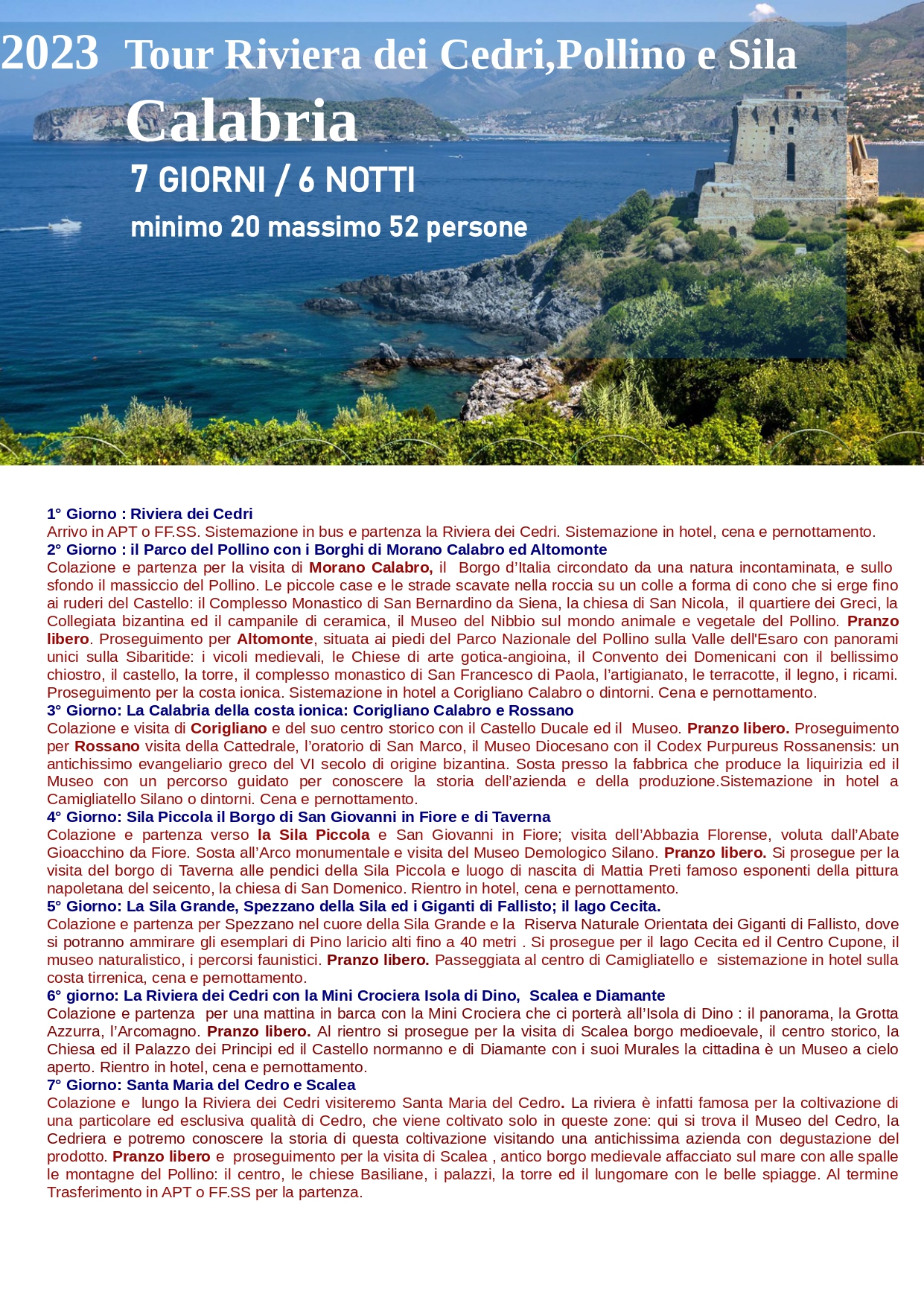 2023 Tour Riviera dei Cedri,Pollino e Sila
Calabria
7 GIORNI / 6 NOTTI
minimo 20 massimo 52 persone

1° Giorno : Riviera dei Cedri
Arrivo in APT o FF.SS. Sistemazione in bus e partenza la Riviera dei Cedri. Sistemazione in hotel, cena e pernottamento.
2° Giorno : il Parco del Pollino con i Borghi di Morano Calabro ed Altomonte
Colazione e partenza per la visita di Morano Calabro, il Borgo d'Italia circondato da una natura incontaminata, e sullo sfondo il massiccio del Pollino. Le piccole case e le strade scavate nella roccia su un colle a forma di cono che si erge fino ai ruderi del Castello: il Complesso Monastico di San Bernardino da Siena, la chiesa di San Nicola, il quartiere dei Greci, la Collegiata bizantina ed il campanile di ceramica, il Museo del Nibbio sul mondo animale e vegetale del Pollino. Pranzo libero. Proseguimento per Altomonte, situata ai piedi del Parco Nazionale del Pollino sulla Valle dell'Esaro con panorami unici sulla Sibaritide: i vicoli medievali, le Chiese di arte gotica-angioina, il Convento dei Domenicani con il bellissimo chiostro, il castello, la torre, il complesso monastico di San Francesco di Paola, l'artigianato, le terracotte, il legno, i ricami. Proseguimento per la costa ionica. Sistemazione in hotel a Corigliano Calabro o dintorni. Cena e pernottamento.
3° Giorno: La Calabria della costa ionica: Corigliano Calabro e Rossano
Colazione e visita di Corigliano e del suo centro storico con il Castello Ducale ed il Museo. Pranzo libero. Proseguimento per Rossano visita della Cattedrale, l'oratorio di San Marco, il Museo Diocesano con il Codex Purpureus Rossanensis: un antichissimo evangeliario greco del VI secolo di origine bizantina. Sosta presso la fabbrica che produce la liquirizia ed il Museo con un percorso guidato per conoscere la storia dell'azienda e della produzione.Sistemazione in hotel a Camigliatello Silano o dintorni. Cena e pernottamento.
4° Giorno: Sila Piccola il Borgo di San Giovanni in Fiore e di Taverna
Colazione e partenza verso la Sila Piccola e San Giovanni in Fiore; visita dell'Abbazia Florense, voluta dall'Abate Gioacchino da Fiore. Sosta all'Arco monumentale e visita del Museo Demologico Silano. Pranzo libero. Si prosegue per la visita del borgo di Taverna alle pendici della Sila Piccola e luogo di nascita di Mattia Preti famoso esponenti della pittura napoletana del seicento, la chiesa di San Domenico. Rientro in hotel, cena e pernottamento.
5° Giorno: La Sila Grande, Spezzano della Sila ed i Giganti di Fallisto; il lago Cecita.
Colazione e partenza per Spezzano nel cuore della Sila Grande e la Riserva Naturale Orientata dei Giganti di Fallisto, dove si potranno ammirare gli esemplari di Pino laricio alti fino a 40 metri . Si prosegue per il lago Cecita ed il Centro Cupone, il museo naturalistico, i percorsi faunistici. Pranzo libero. Passeggiata al centro di Camigliatello e sistemazione in hotel sulla costa tirrenica, cena e pernottamento.
6° giorno: La Riviera dei Cedri con la Mini Crociera Isola di Dino, Scalea e Diamante
Colazione e partenza per una mattina in barca con la Mini Crociera che ci porterà all'Isola di Dino : il panorama, la Grotta Azzurra, l'Arcomagno. Pranzo libero. Al rientro si prosegue per la visita di Scalea borgo medioevale, il centro storico, la Chiesa ed il Palazzo dei Principi ed il Castello normanno e di Diamante con i suoi Murales la cittadina è un Museo a cielo aperto. Rientro in hotel, cena e pernottamento.
7° Giorno: Santa Maria del Cedro e Scalea
Colazione e lungo la Riviera dei Cedri visiteremo Santa Maria del Cedro. La riviera è infatti famosa per la coltivazione di una particolare ed esclusiva qualità di Cedro, che viene coltivato solo in queste zone: qui si trova il Museo del Cedro, la Cedriera e potremo conoscere la storia di questa coltivazione visitando una antichissima azienda con degustazione del prodotto. Pranzo libero e proseguimento per la visita di Scalea , antico borgo medievale affacciato sul mare con alle spalle le montagne del Pollino: il centro, le chiese Basiliane, i palazzi, la torre ed il lungomare con le belle spiagge. Al termine Trasferimento in APT o FF.SS per la partenza.